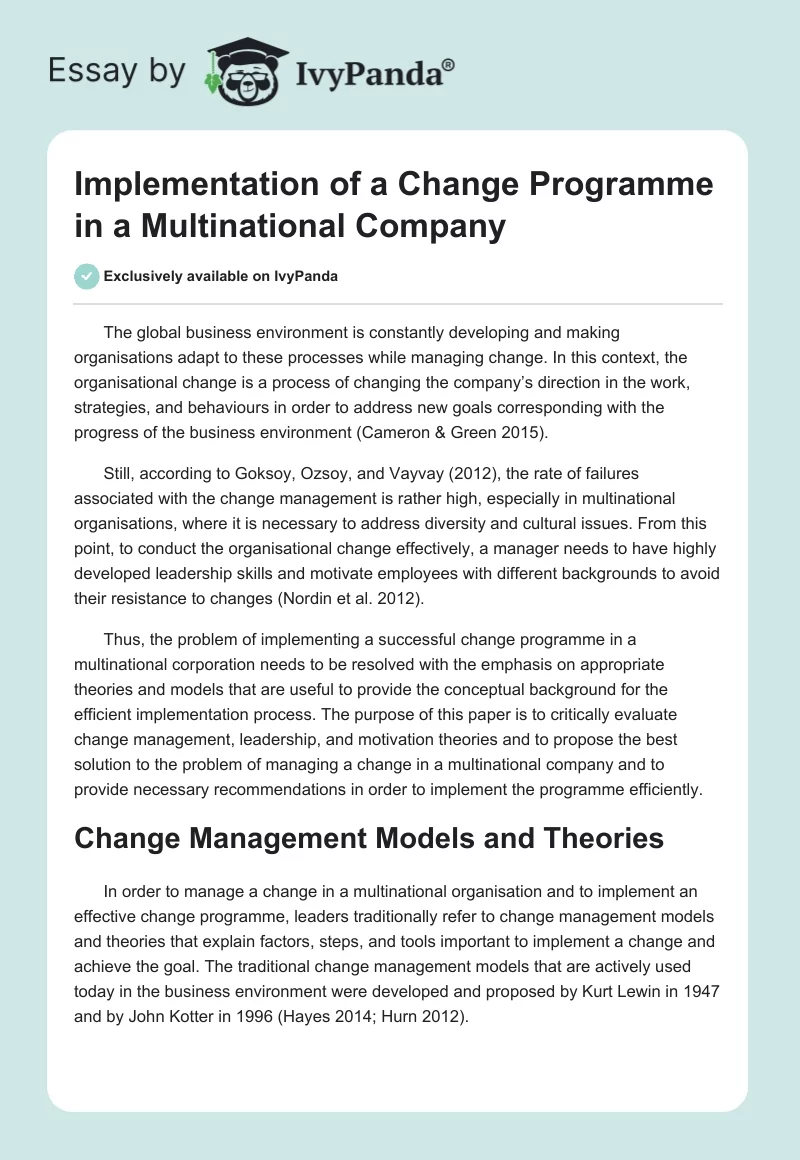 Essay by IvyPanda®

Implementation of a Change Programme in a Multinational Company

Exclusively available on IvyPanda

The global business environment is constantly developing and making organisations adapt to these processes while managing change. In this context, the organisational change is a process of changing the company's direction in the work, strategies, and behaviours in order to address new goals corresponding with the progress of the business environment (Cameron & Green 2015).

Still, according to Goksoy, Ozsoy, and Vayvay (2012), the rate of failures associated with the change management is rather high, especially in multinational organisations, where it is necessary to address diversity and cultural issues. From this point, to conduct the organisational change effectively, a manager needs to have highly developed leadership skills and motivate employees with different backgrounds to avoid their resistance to changes (Nordin et al. 2012).

Thus, the problem of implementing a successful change programme in a multinational corporation needs to be resolved with the emphasis on appropriate theories and models that are useful to provide the conceptual background for the efficient implementation process. The purpose of this paper is to critically evaluate change management, leadership, and motivation theories and to propose the best solution to the problem of managing a change in a multinational company and to provide necessary recommendations in order to implement the programme efficiently.

Change Management Models and Theories

In order to manage a change in a multinational organisation and to implement an effective change programme, leaders traditionally refer to change management models and theories that explain factors, steps, and tools important to implement a change and achieve the goal. The traditional change management models that are actively used today in the business environment were developed and proposed by Kurt Lewin in 1947 and by John Kotter in 1996 (Hayes 2014; Hurn 2012).